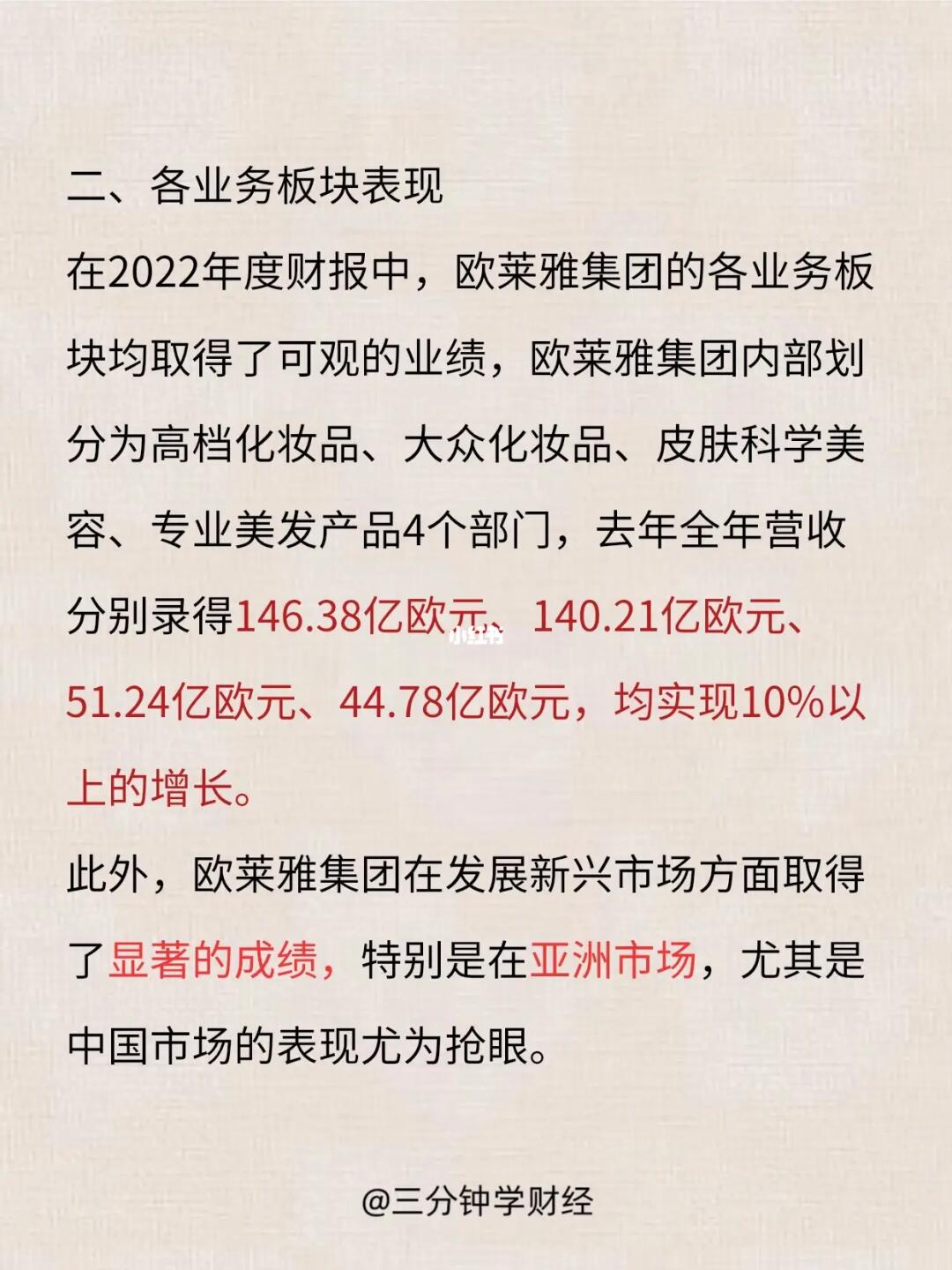 二、各业务板块表现

在2022年度财报中，欧莱雅集团的各业务板块均取得了可观的业绩，欧莱雅集团内部划分为高档化妆品、大众化妆品、皮肤科学美容、专业美发产品4个部门，去年全年营收分别录得146.38亿欧元、140.21亿欧元、51.24亿欧元、44.78亿欧元，均实现10%以上的增长。

小红书

此外，欧莱雅集团在发展新兴市场方面取得了显著的成绩，特别是在亚洲市场，尤其是中国市场的表现尤为抢眼。

@三分钟学财经